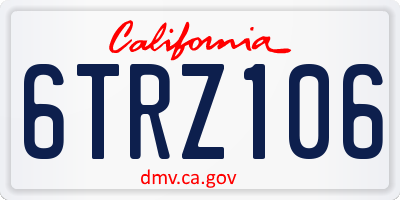 California

6TRZ106

dmv.ca.gov